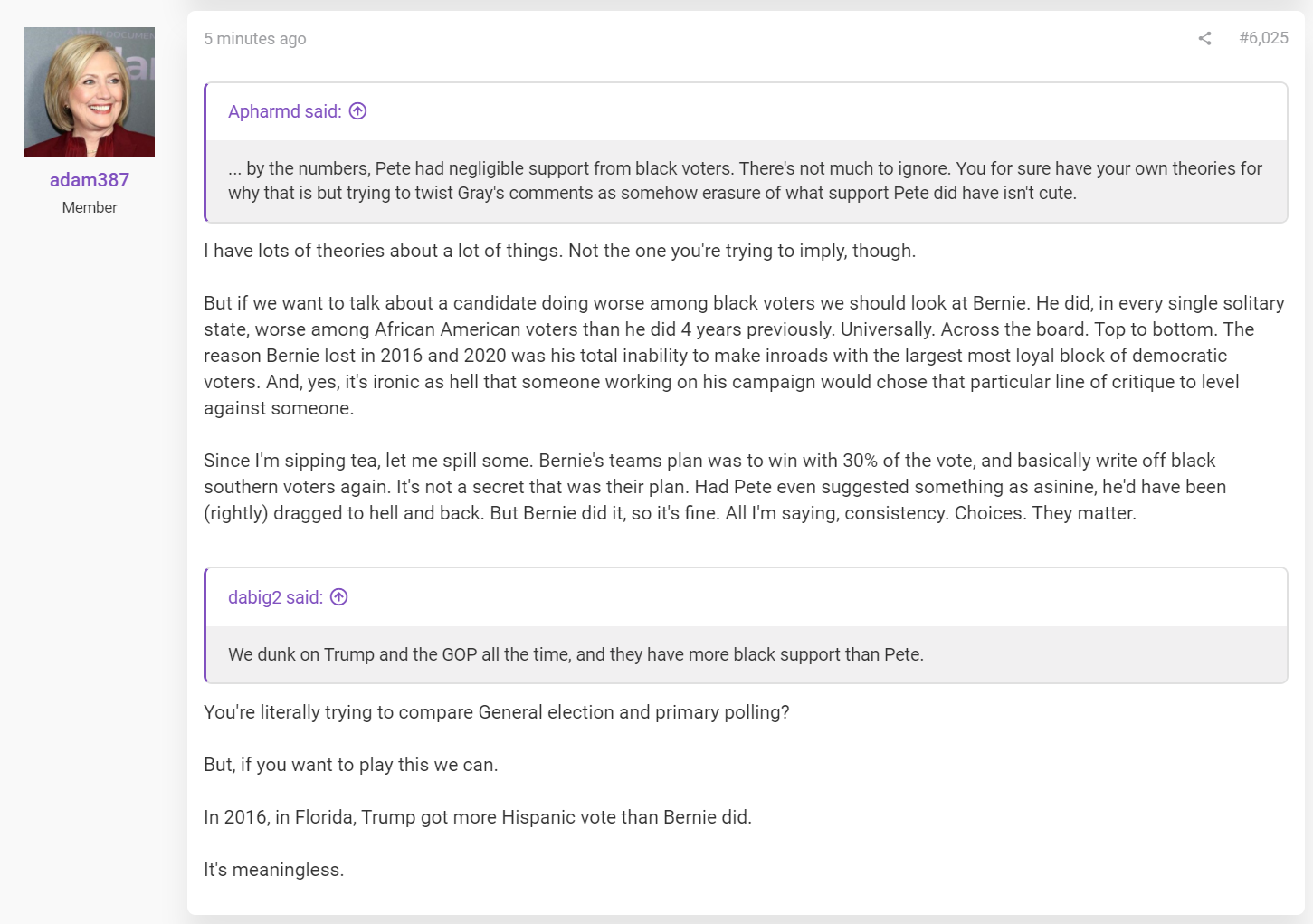 adam387
Member

5 minutes ago

#6,025

Apharmd said:

... by the numbers, Pete had negligible support from black voters. There's not much to ignore. You for sure have your own theories for why that is but trying to twist Gray's comments as somehow erasure of what support Pete did have isn't cute.

I have lots of theories about a lot of things. Not the one you're trying to imply, though.

But if we want to talk about a candidate doing worse among black voters we should look at Bernie. He did, in every single solitary state, worse among African American voters than he did 4 years previously. Universally. Across the board. Top to bottom. The reason Bernie lost in 2016 and 2020 was his total inability to make inroads with the largest most loyal block of democratic voters. And, yes, it's ironic as hell that someone working on his campaign would chose that particular line of critique to level against someone.

Since I'm sipping tea, let me spill some. Bernie's teams plan was to win with 30% of the vote, and basically write off black southern voters again. It's not a secret that was their plan. Had Pete even suggested something as asinine, he'd have been (rightly) dragged to hell and back. But Bernie did it, so it's fine. All I'm saying, consistency. Choices. They matter.

dabig2 said:

We dunk on Trump and the GOP all the time, and they have more black support than Pete.

You're literally trying to compare General election and primary polling?

But, if you want to play this we can.

In 2016, in Florida, Trump got more Hispanic vote than Bernie did.

It's meaningless.